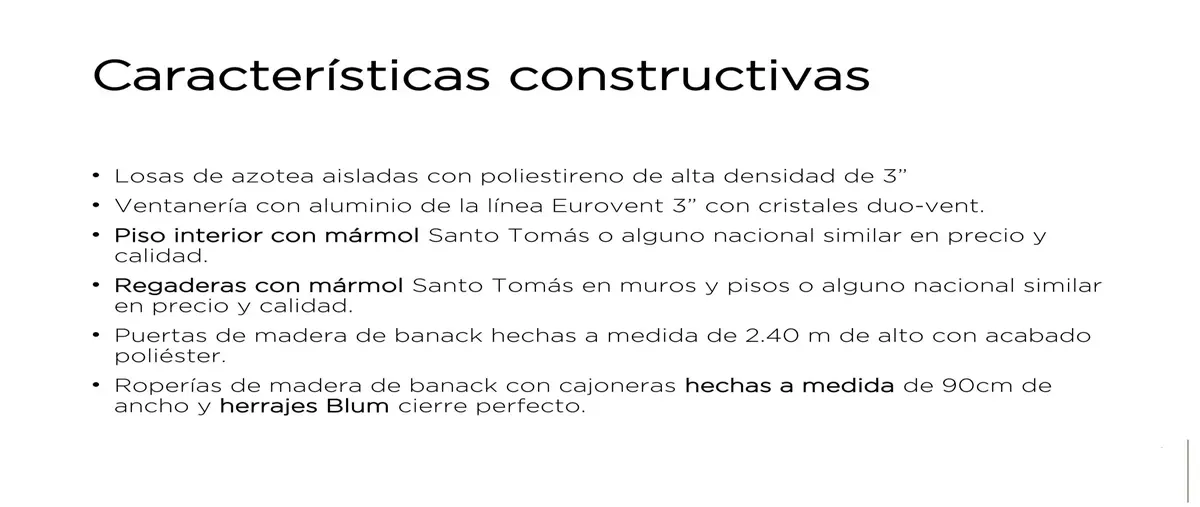 Características constructivas

• Losas de azotea aisladas con poliestireno de alta densidad de 3”
• Ventanería con aluminio de la línea Eurovent 3” con cristales duo-vent.
• Piso interior con mármol Santo Tomás o alguno nacional similar en precio y calidad.
• Regaderas con mármol Santo Tomás en muros y pisos o alguno nacional similar en precio y calidad.
• Puertas de madera de banack hechas a medida de 2.40 m de alto con acabado poliéster.
• Roperías de madera de banack con cajoneras hechas a medida de 90cm de ancho y herrajes Blum cierre perfecto.